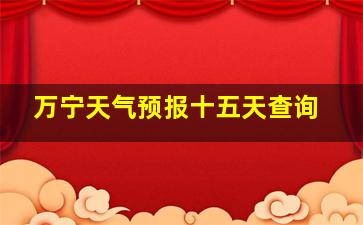 万宁天气预报十五天查询